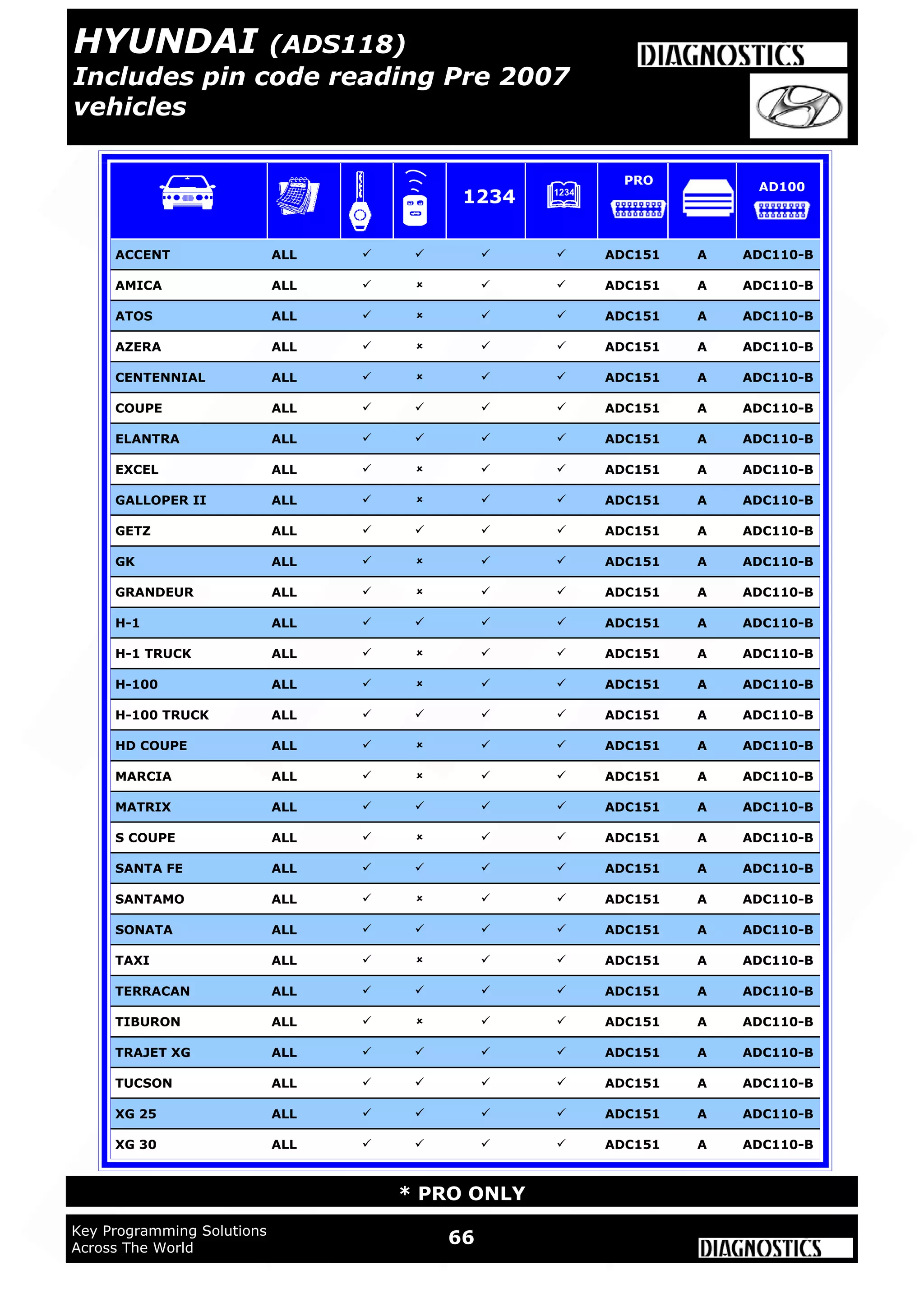 HYUNDAI (ADS118)
Includes pin code reading Pre 2007 vehicles

DIAGNOSTICS

| | | | | 1234 | 1234 | PRO | | AD100 |
|---|---|---|---|---|---|---|---|---|
| ACCENT | ALL | ✓ | ✓ | ✓ | ✓ | ADC151 | A | ADC110-B |
| AMICA | ALL | ✓ | × | ✓ | ✓ | ADC151 | A | ADC110-B |
| ATOS | ALL | ✓ | × | ✓ | ✓ | ADC151 | A | ADC110-B |
| AZERA | ALL | ✓ | × | ✓ | ✓ | ADC151 | A | ADC110-B |
| CENTENNIAL | ALL | ✓ | × | ✓ | ✓ | ADC151 | A | ADC110-B |
| COUPE | ALL | ✓ | ✓ | ✓ | ✓ | ADC151 | A | ADC110-B |
| ELANTRA | ALL | ✓ | ✓ | ✓ | ✓ | ADC151 | A | ADC110-B |
| EXCEL | ALL | ✓ | × | ✓ | ✓ | ADC151 | A | ADC110-B |
| GALLOPER II | ALL | ✓ | × | ✓ | ✓ | ADC151 | A | ADC110-B |
| GETZ | ALL | ✓ | ✓ | ✓ | ✓ | ADC151 | A | ADC110-B |
| GK | ALL | ✓ | × | ✓ | ✓ | ADC151 | A | ADC110-B |
| GRANDEUR | ALL | ✓ | × | ✓ | ✓ | ADC151 | A | ADC110-B |
| H-1 | ALL | ✓ | ✓ | ✓ | ✓ | ADC151 | A | ADC110-B |
| H-1 TRUCK | ALL | ✓ | × | ✓ | ✓ | ADC151 | A | ADC110-B |
| H-100 | ALL | ✓ | × | ✓ | ✓ | ADC151 | A | ADC110-B |
| H-100 TRUCK | ALL | ✓ | ✓ | ✓ | ✓ | ADC151 | A | ADC110-B |
| HD COUPE | ALL | ✓ | × | ✓ | ✓ | ADC151 | A | ADC110-B |
| MARCIA | ALL | ✓ | × | ✓ | ✓ | ADC151 | A | ADC110-B |
| MATRIX | ALL | ✓ | ✓ | ✓ | ✓ | ADC151 | A | ADC110-B |
| S COUPE | ALL | ✓ | × | ✓ | ✓ | ADC151 | A | ADC110-B |
| SANTA FE | ALL | ✓ | ✓ | ✓ | ✓ | ADC151 | A | ADC110-B |
| SANTAMO | ALL | ✓ | × | ✓ | ✓ | ADC151 | A | ADC110-B |
| SONATA | ALL | ✓ | ✓ | ✓ | ✓ | ADC151 | A | ADC110-B |
| TAXI | ALL | ✓ | × | ✓ | ✓ | ADC151 | A | ADC110-B |
| TERRACAN | ALL | ✓ | ✓ | ✓ | ✓ | ADC151 | A | ADC110-B |
| TIBURON | ALL | ✓ | × | ✓ | ✓ | ADC151 | A | ADC110-B |
| TRAJET XG | ALL | ✓ | ✓ | ✓ | ✓ | ADC151 | A | ADC110-B |
| TUCSON | ALL | ✓ | ✓ | ✓ | ✓ | ADC151 | A | ADC110-B |
| XG 25 | ALL | ✓ | ✓ | ✓ | ✓ | ADC151 | A | ADC110-B |
| XG 30 | ALL | ✓ | ✓ | ✓ | ✓ | ADC151 | A | ADC110-B |

* PRO ONLY

Key Programming Solutions
Across The World
66
DIAGNOSTICS